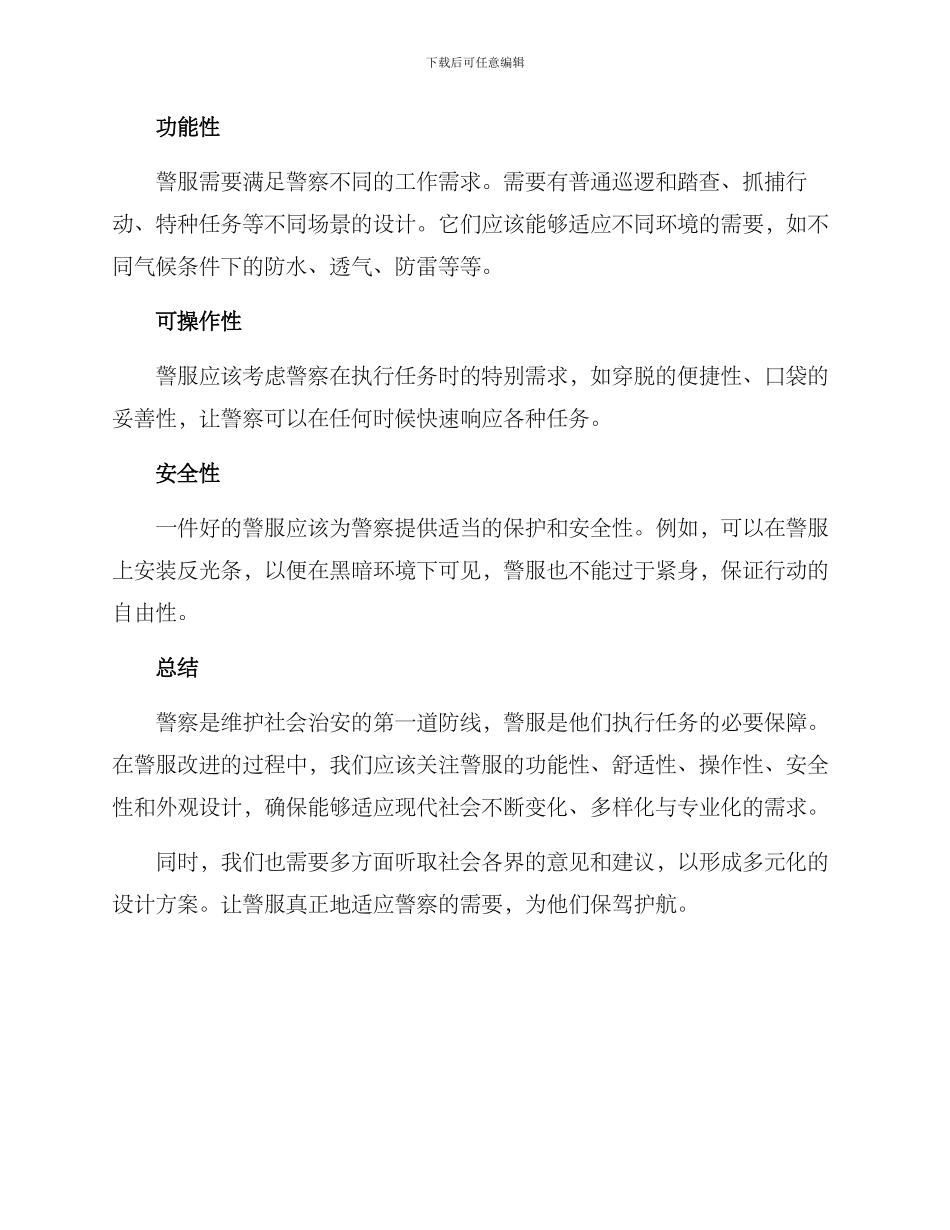 下载后可任意编辑

功能性

警服需要满足警察不同的工作需求。需要有普通巡逻和踏查、抓捕行动、特种任务等不同场景的设计。它们应该能够适应不同环境的需要，如不同气候条件下的防水、透气、防雷等等。

可操作性

警服应该考虑警察在执行任务时的特别需求，如穿脱的便捷性、口袋的妥善性，让警察可以在任何时候快速响应各种任务。

安全性

一件好的警服应该为警察提供适当的保护和安全性。例如，可以在警服上安装反光条，以便在黑暗环境下可见，警服也不能过于紧身，保证行动的自由性。

总结

警察是维护社会治安的第一道防线，警服是他们执行任务的必要保障。在警服改进的过程中，我们应该关注警服的功能性、舒适性、操作性、安全性和外观设计，确保能够适应现代社会不断变化、多样化与专业化的需求。

同时，我们也需要多方面听取社会各界的意见和建议，以形成多元化的设计方案。让警服真正地适应警察的需要，为他们保驾护航。